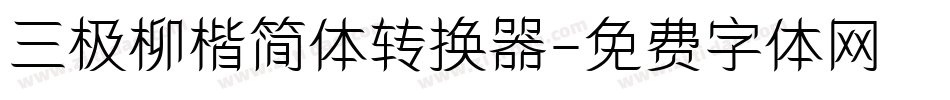 三极柳楷简体转换器-免费字体网